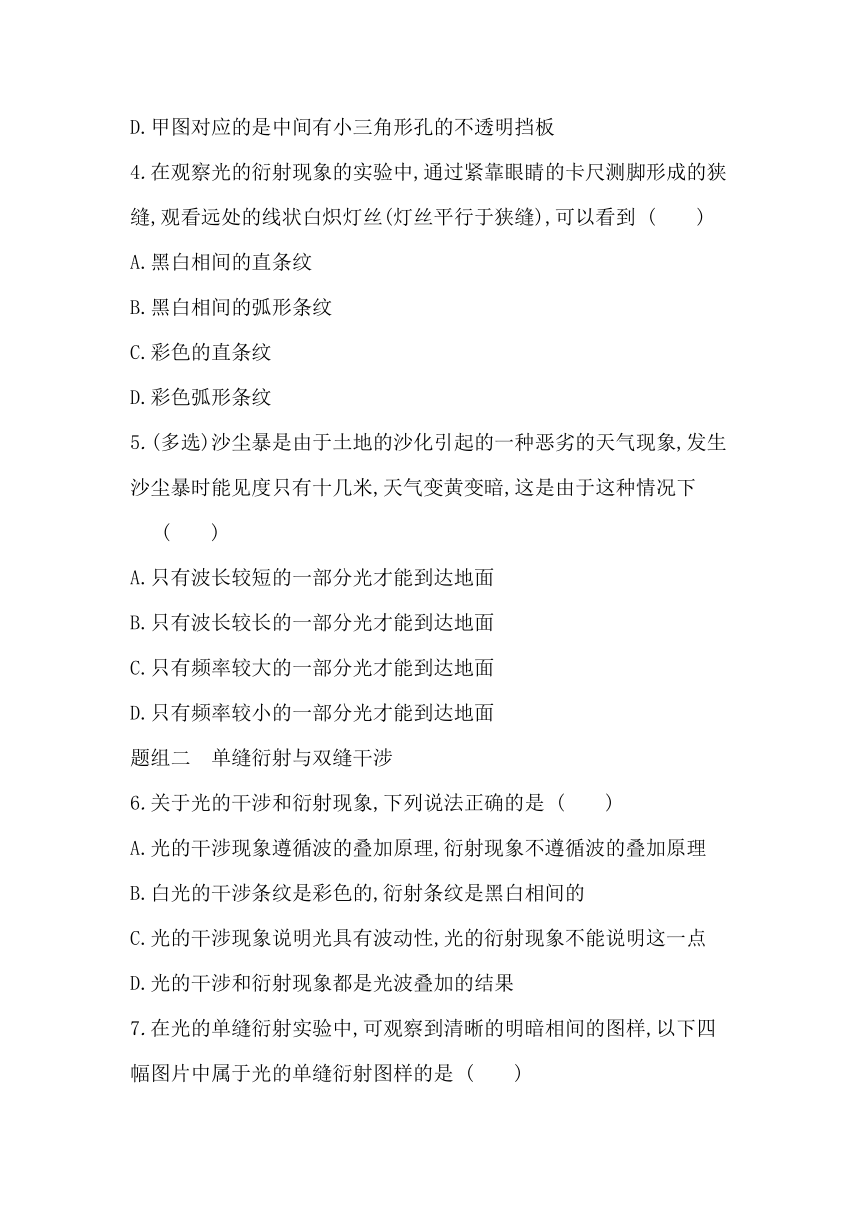 D.甲图对应的是中间有小三角形孔的不透明挡板

4.在观察光的衍射现象的实验中,通过紧靠眼睛的卡尺测脚形成的狭缝,观看远处的线状白炽灯丝(灯丝平行于狭缝),可以看到 (　　)

A.黑白相间的直条纹

B.黑白相间的弧形条纹

C.彩色的直条纹

D.彩色弧形条纹

5.(多选)沙尘暴是由于土地的沙化引起的一种恶劣的天气现象,发生沙尘暴时能见度只有十几米,天气变黄变暗,这是由于这种情况下 (　　)

A.只有波长较短的一部分光才能到达地面

B.只有波长较长的一部分光才能到达地面

C.只有频率较大的一部分光才能到达地面

D.只有频率较小的一部分光才能到达地面

题组二　单缝衍射与双缝干涉

6.关于光的干涉和衍射现象,下列说法正确的是 (　　)

A.光的干涉现象遵循波的叠加原理,衍射现象不遵循波的叠加原理

B.白光的干涉条纹是彩色的,衍射条纹是黑白相间的

C.光的干涉现象说明光具有波动性,光的衍射现象不能说明这一点

D.光的干涉和衍射现象都是光波叠加的结果

7.在光的单缝衍射实验中,可观察到清晰的明暗相间的图样,以下四幅图片中属于光的单缝衍射图样的是 (　　)